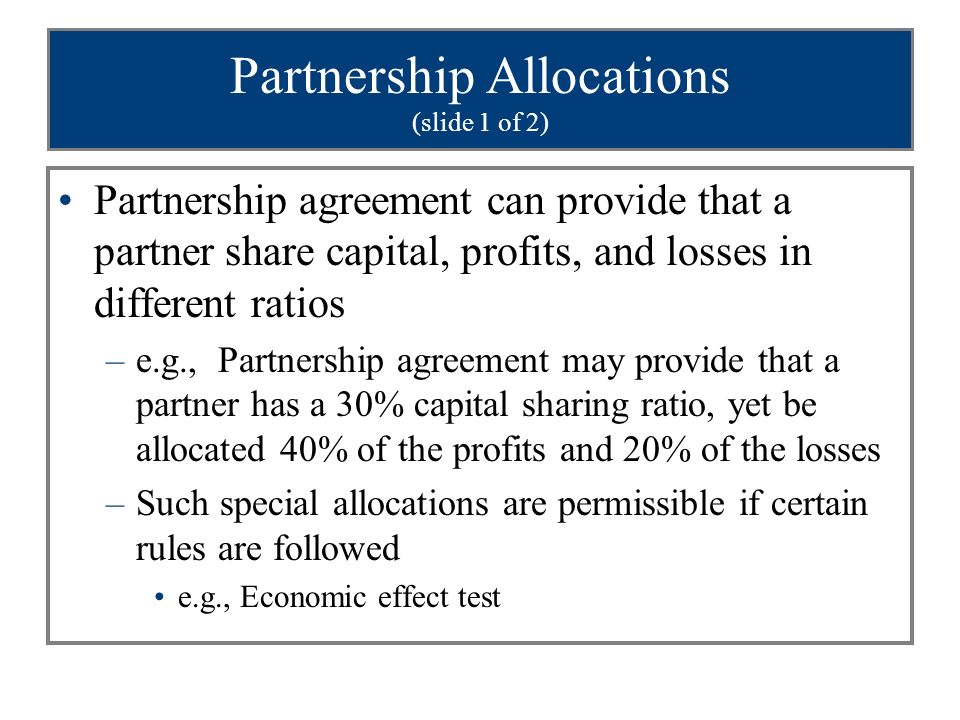 Partnership Allocations
(slide 1 of 2)

• Partnership agreement can provide that a partner share capital, profits, and losses in different ratios
– e.g., Partnership agreement may provide that a partner has a 30% capital sharing ratio, yet be allocated 40% of the profits and 20% of the losses
– Such special allocations are permissible if certain rules are followed
• e.g., Economic effect test